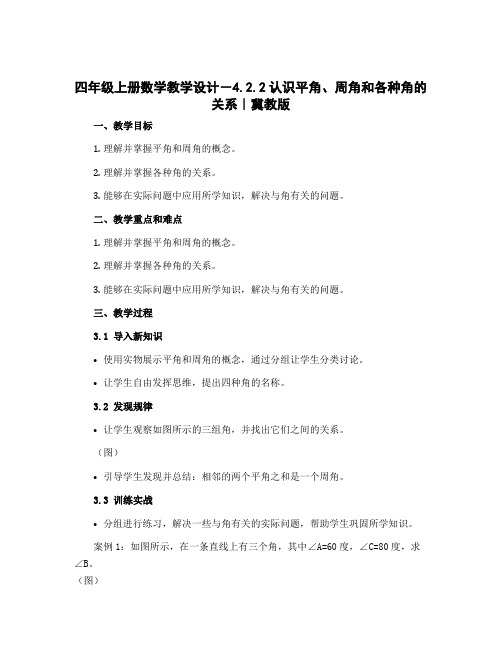 四年级上册数学教学设计－4.2.2 认识平角、周角和各种角的关系｜冀教版

一、教学目标

1. 理解并掌握平角和周角的概念。

2. 理解并掌握各种角的关系。

3. 能够在实际问题中应用所学知识，解决与角有关的问题。

二、教学重点和难点

1. 理解并掌握平角和周角的概念。

2. 理解并掌握各种角的关系。

3. 能够在实际问题中应用所学知识，解决与角有关的问题。

三、教学过程

3.1 导入新知识

• 使用实物展示平角和周角的概念，通过分组让学生分类讨论。

• 让学生自由发挥思维，提出四种角的名称。

3.2 发现规律

• 让学生观察如图所示的三组角，并找出它们之间的关系。

（图）

• 引导学生发现并总结：相邻的两个平角之和是一个周角。

3.3 训练实战

• 分组进行练习，解决一些与角有关的实际问题，帮助学生巩固所学知识。

案例 1：如图所示，在一条直线上有三个角，其中∠A=60 度，∠C=80 度，求∠B。

（图）